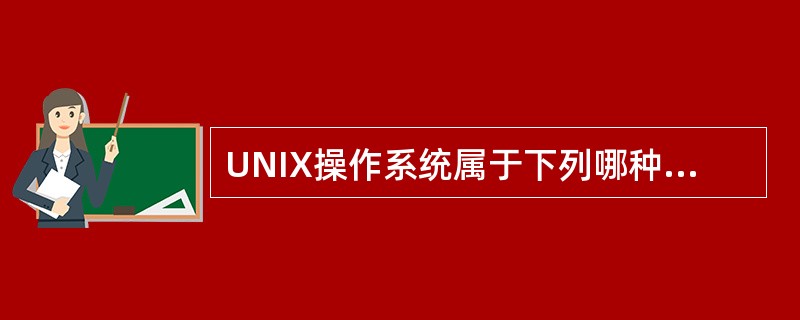 UNIX操作系统属于下列哪种...